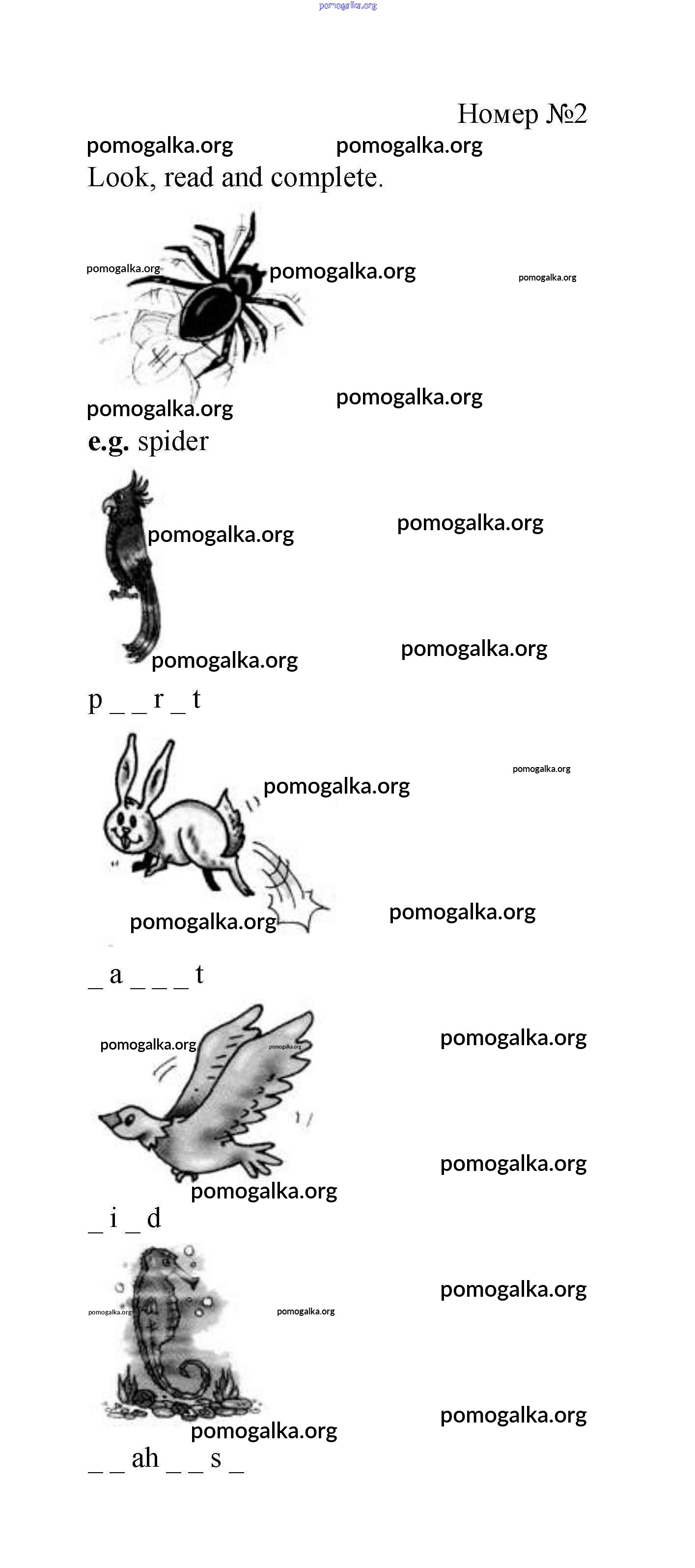 Номер №2

Look, read and complete.

e.g. spider

p _ _ r _ t

_ a _ _ _ t

_ i _ d

_ _ ah _ _ s _

pomogalka.org